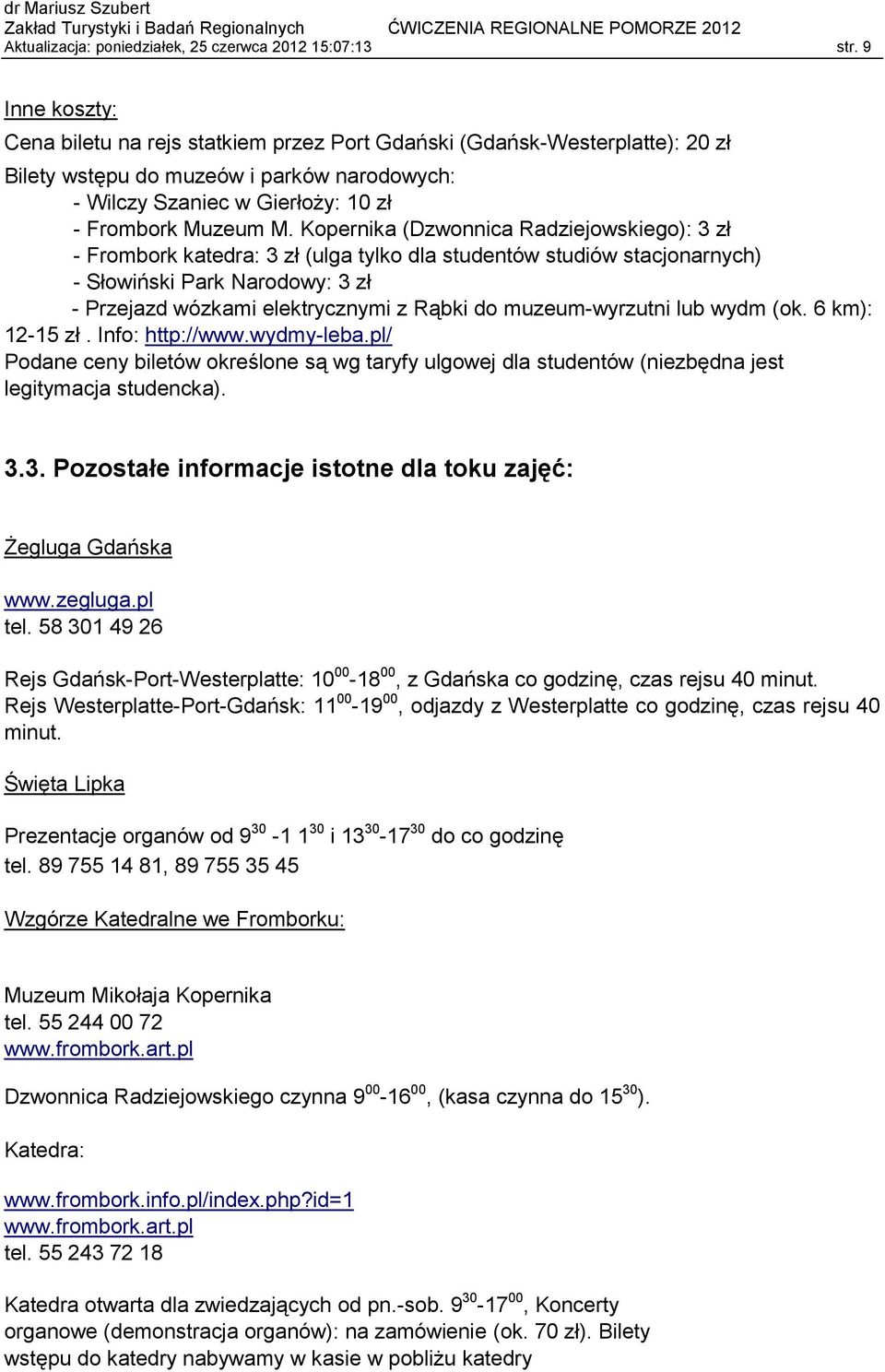 dr Mariusz Szubert
Zakład Turystyki i Badań Regionalnych ĆWICZENIA REGIONALNE POMORZE 2012
Aktualizacja: poniedziałek, 25 czerwca 2012 15:07:13 str. 9

Inne koszty:

Cena biletu na rejs statkiem przez Port Gdański (Gdańsk-Westerplatte): 20 zł

Bilety wstępu do muzeów i parków narodowych:
- Wilczy Szaniec w Gierłoży: 10 zł
- Frombork Muzeum M. Kopernika (Dzwonnica Radziejowskiego): 3 zł
- Frombork katedra: 3 zł (ulga tylko dla studentów studiów stacjonarnych)
- Słowiński Park Narodowy: 3 zł
- Przejazd wózkami elektrycznymi z Rąbki do muzeum-wyrzutni lub wydm (ok. 6 km): 12-15 zł. Info: http://www.wydmy-leba.pl/
Podane ceny biletów określone są wg taryfy ulgowej dla studentów (niezbędna jest legitymacja studencka).

3.3. Pozostałe informacje istotne dla toku zajęć:

Żegluga Gdańska

www.zegluga.pl
tel. 58 301 49 26

Rejs Gdańsk-Port-Westerplatte: $10^{00}$-$18^{00}$, z Gdańska co godzinę, czas rejsu 40 minut.
Rejs Westerplatte-Port-Gdańsk: $11^{00}$-$19^{00}$, odjazdy z Westerplatte co godzinę, czas rejsu 40 minut.

Święta Lipka

Prezentacje organów od $9^{30}$ -1 $1^{30}$ i $13^{30}$-$17^{30}$ do co godzinę
tel. 89 755 14 81, 89 755 35 45

Wzgórze Katedralne we Fromborku:

Muzeum Mikołaja Kopernika
tel. 55 244 00 72
www.frombork.art.pl

Dzwonnica Radziejowskiego czynna $9^{00}$-$16^{00}$, (kasa czynna do $15^{30}$).

Katedra:

www.frombork.info.pl/index.php?id=1
www.frombork.art.pl
tel. 55 243 72 18

Katedra otwarta dla zwiedzających od pn.-sob. $9^{30}$-$17^{00}$, Koncerty organowe (demonstracja organów): na zamówienie (ok. 70 zł). Bilety wstępu do katedry nabywamy w kasie w pobliżu katedry